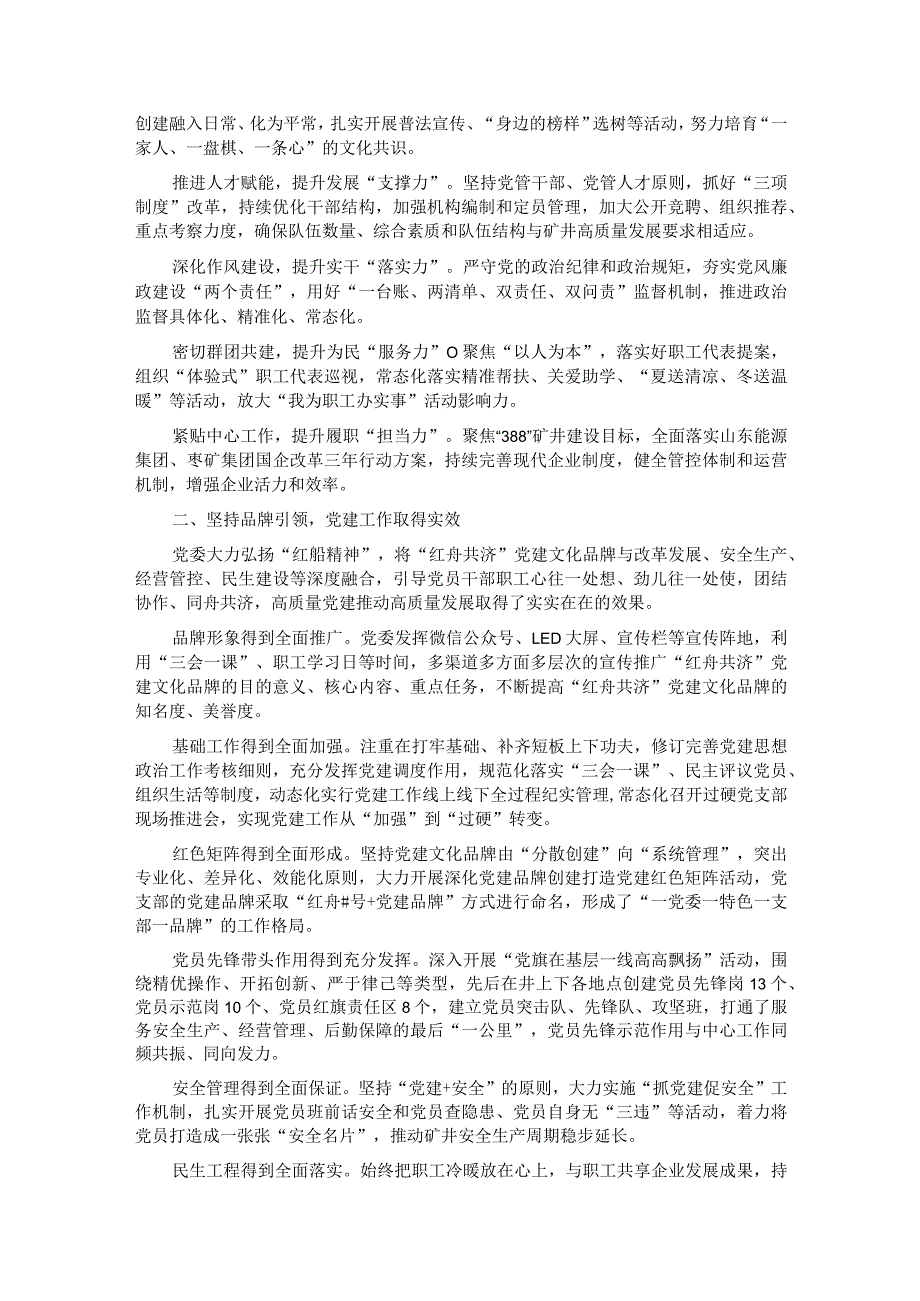 创建融入日常、化为平常，扎实开展普法宣传、“身边的榜样”选树等活动，努力培育“一家人、一盘棋、一条心”的文化共识。

推进人才赋能，提升发展“支撑力”。坚持党管干部、党管人才原则，抓好“三项制度”改革，持续优化干部结构，加强机构编制和定员管理，加大公开竞聘、组织推荐、重点考察力度，确保队伍数量、综合素质和队伍结构与矿井高质量发展要求相适应。

深化作风建设，提升实干“落实力”。严守党的政治纪律和政治规矩，夯实党风廉政建设“两个责任”，用好“一台账、两清单、双责任、双问责”监督机制，推进政治监督具体化、精准化、常态化。

密切群团共建，提升为民“服务力”O聚焦“以人为本”，落实好职工代表提案，组织“体验式”职工代表巡视，常态化落实精准帮扶、关爱助学、“夏送清凉、冬送温暖”等活动，放大“我为职工办实事”活动影响力。

紧贴中心工作，提升履职“担当力”。聚焦“388”矿井建设目标，全面落实山东能源集团、枣矿集团国企改革三年行动方案，持续完善现代企业制度，健全管控体制和运营机制，增强企业活力和效率。

二、坚持品牌引领，党建工作取得实效

党委大力弘扬“红船精神”，将“红舟共济”党建文化品牌与改革发展、安全生产、经营管控、民生建设等深度融合，引导党员干部职工心往一处想、劲儿往一处使，团结协作、同舟共济，高质量党建推动高质量发展取得了实实在在的效果。

品牌形象得到全面推广。党委发挥微信公众号、LED大屏、宣传栏等宣传阵地，利用“三会一课”、职工学习日等时间，多渠道多方面多层次的宣传推广“红舟共济”党建文化品牌的目的意义、核心内容、重点任务，不断提高“红舟共济”党建文化品牌的知名度、美誉度。

基础工作得到全面加强。注重在打牢基础、补齐短板上下功夫，修订完善党建思想政治工作考核细则，充分发挥党建调度作用，规范化落实“三会一课”、民主评议党员、组织生活等制度，动态化实行党建工作线上线下全过程纪实管理,常态化召开过硬党支部现场推进会，实现党建工作从“加强”到“过硬”转变。

红色矩阵得到全面形成。坚持党建文化品牌由“分散创建”向“系统管理”，突出专业化、差异化、效能化原则，大力开展深化党建品牌创建打造党建红色矩阵活动，党支部的党建品牌采取“红舟#号+党建品牌”方式进行命名，形成了“一党委一特色一支部一品牌”的工作格局。

党员先锋带头作用得到充分发挥。深入开展“党旗在基层一线高高飘扬”活动，围绕精优操作、开拓创新、严于律己等类型，先后在井上下各地点创建党员先锋岗13个、党员示范岗10个、党员红旗责任区8个，建立党员突击队、先锋队、攻坚班，打通了服务安全生产、经营管理、后勤保障的最后“一公里”，党员先锋示范作用与中心工作同频共振、同向发力。

安全管理得到全面保证。坚持“党建+安全”的原则，大力实施“抓党建促安全”工作机制，扎实开展党员班前话安全和党员查隐患、党员自身无“三违”等活动，着力将党员打造成一张张“安全名片”，推动矿井安全生产周期稳步延长。

民生工程得到全面落实。始终把职工冷暖放在心上，与职工共享企业发展成果，持